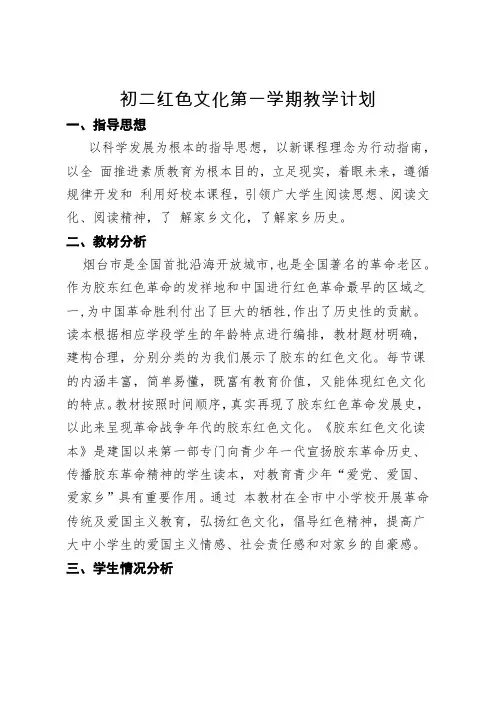 初二红色文化第一学期教学计划

一、指导思想

以科学发展为根本的指导思想，以新课程理念为行动指南，以全 面推进素质教育为根本目的，立足现实，着眼未来，遵循规律开发和 利用好校本课程，引领广大学生阅读思想、阅读文化、阅读精神，了 解家乡文化，了解家乡历史。

二、教材分析

烟台市是全国首批沿海开放城市,也是全国著名的革命老区。作为胶东红色革命的发祥地和中国进行红色革命最早的区域之一,为中国革命胜利付出了巨大的牺牲,作出了历史性的贡献。读本根据相应学段学生的年龄特点进行编排，教材题材明确，建构合理，分别分类的为我们展示了胶东的红色文化。每节课的内涵丰富，简单易懂，既富有教育价值，又能体现红色文化的特点。教材按照时间顺序，真实再现了胶东红色革命发展史，以此来呈现革命战争年代的胶东红色文化。《胶东红色文化读本》是建国以来第一部专门向青少年一代宣扬胶东革命历史、传播胶东革命精神的学生读本，对教育青少年“爱党、爱国、爱家乡”具有重要作用。通过 本教材在全市中小学校开展革命传统及爱国主义教育，弘扬红色文化，倡导红色精神，提高广大中小学生的爱国主义情感、社会责任感和对家乡的自豪感。

三、学生情况分析